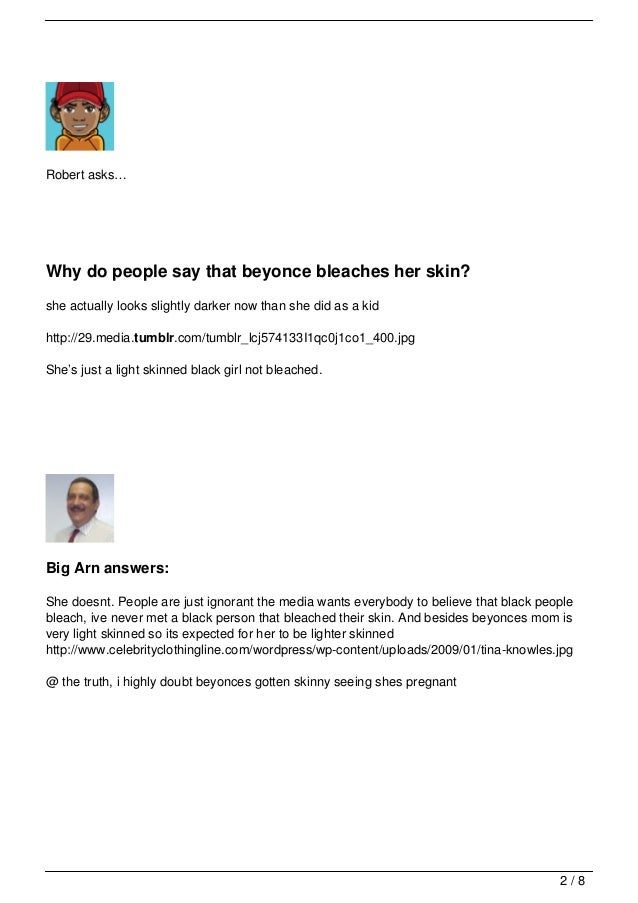 Robert asks…

Why do people say that beyonce bleaches her skin?

she actually looks slightly darker now than she did as a kid

http://29.media.tumblr.com/tumblr_lcj574133l1qc0j1co1_400.jpg

She's just a light skinned black girl not bleached.

Big Arn answers:

She doesnt. People are just ignorant the media wants everybody to believe that black people bleach, ive never met a black person that bleached their skin. And besides beyonces mom is very light skinned so its expected for her to be lighter skinned http://www.celebrityclothingline.com/wordpress/wp-content/uploads/2009/01/tina-knowles.jpg

@ the truth, i highly doubt beyonces gotten skinny seeing shes pregnant

2 / 8